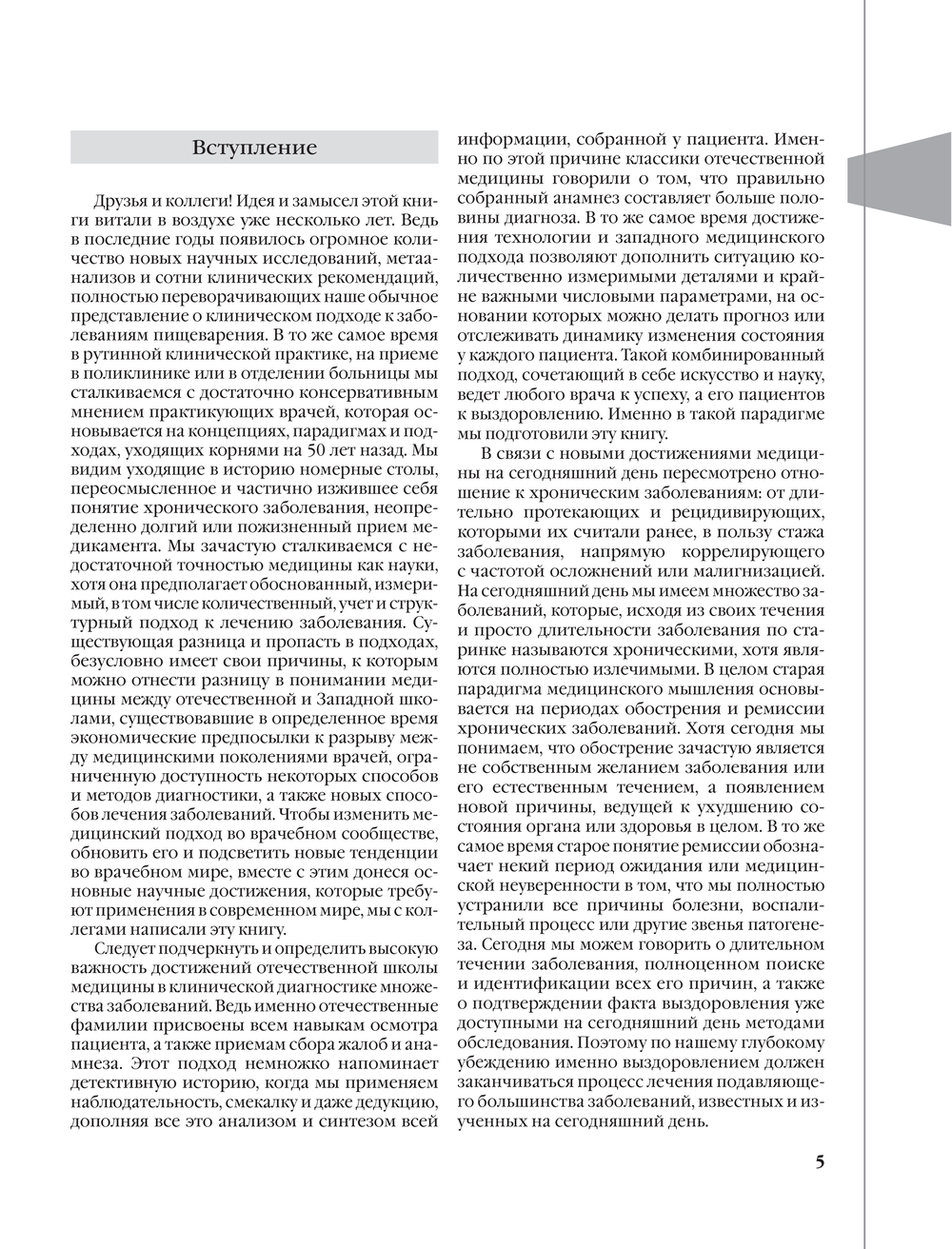 Вступление

Друзья и коллеги! Идея и замысел этой книги витали в воздухе уже несколько лет. Ведь в последние годы появилось огромное количество новых научных исследований, метаанализов и сотни клинических рекомендаций, полностью переворачивающих наше обычное представление о клиническом подходе к заболеваниям пищеварения. В то же самое время в рутинной клинической практике, на приеме в поликлинике или в отделении больницы мы сталкиваемся с достаточно консервативным мнением практикующих врачей, которая основывается на концепциях, парадигмах и подходах, уходящих корнями на 50 лет назад. Мы видим уходящие в историю номерные столы, переосмысленное и частично изжившее себя понятие хронического заболевания, неопределенно долгий или пожизненный прием медикамента. Мы зачастую сталкиваемся с недостаточной точностью медицины как науки, хотя она предполагает обоснованный, измеримый, в том числе количественный, учет и структурный подход к лечению заболевания. Существующая разница и пропасть в подходах, безусловно имеет свои причины, к которым можно отнести разницу в понимании медицины между отечественной и Западной школами, существовавшие в определенное время экономические предпосылки к разрыву между медицинскими поколениями врачей, ограниченную доступность некоторых способов и методов диагностики, а также новых способов лечения заболеваний. Чтобы изменить медицинский подход во врачебном сообществе, обновить его и подсветить новые тенденции во врачебном мире, вместе с этим донеся основные научные достижения, которые требуют применения в современном мире, мы с коллегами написали эту книгу.

Следует подчеркнуть и определить высокую важность достижений отечественной школы медицины в клинической диагностике множества заболеваний. Ведь именно отечественные фамилии присвоены всем навыкам осмотра пациента, а также приемам сбора жалоб и анамнеза. Этот подход немножко напоминает детективную историю, когда мы применяем наблюдательность, смекалку и даже дедукцию, дополняя все это анализом и синтезом всей информации, собранной у пациента. Именно по этой причине классики отечественной медицины говорили о том, что правильно собранный анамнез составляет больше половины диагноза. В то же самое время достижения технологии и западного медицинского подхода позволяют дополнить ситуацию количественно измеримыми деталями и крайне важными числовыми параметрами, на основании которых можно делать прогноз или отслеживать динамику изменения состояния у каждого пациента. Такой комбинированный подход, сочетающий в себе искусство и науку, ведет любого врача к успеху, а его пациентов к выздоровлению. Именно в такой парадигме мы подготовили эту книгу.

В связи с новыми достижениями медицины на сегодняшний день пересмотрено отношение к хроническим заболеваниям: от длительно протекающих и рецидивирующих, которыми их считали ранее, в пользу стажа заболевания, напрямую коррелирующего с частотой осложнений или малигнизацией. На сегодняшний день мы имеем множество заболеваний, которые, исходя из своих течения и просто длительности заболевания по старинке называются хроническими, хотя являются полностью излечимыми. В целом старая парадигма медицинского мышления основывается на периодах обострения и ремиссии хронических заболеваний. Хотя сегодня мы понимаем, что обострение зачастую является не собственным желанием заболевания или его естественным течением, а появлением новой причины, ведущей к ухудшению состояния органа или здоровья в целом. В то же самое время старое понятие ремиссии обозначает некий период ожидания или медицинской неуверенности в том, что мы полностью устранили все причины болезни, воспалительный процесс или другие звенья патогенеза. Сегодня мы можем говорить о длительном течении заболевания, полноценном поиске и идентификации всех его причин, а также о подтверждении факта выздоровления уже доступными на сегодняшний день методами обследования. Поэтому по нашему глубокому убеждению именно выздоровлением должен заканчиваться процесс лечения подавляющего большинства заболеваний, известных и изученных на сегодняшний день.

5